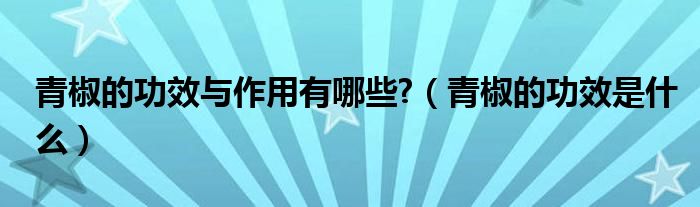 青椒的功效与作用有哪些?（青椒的功效是什么）